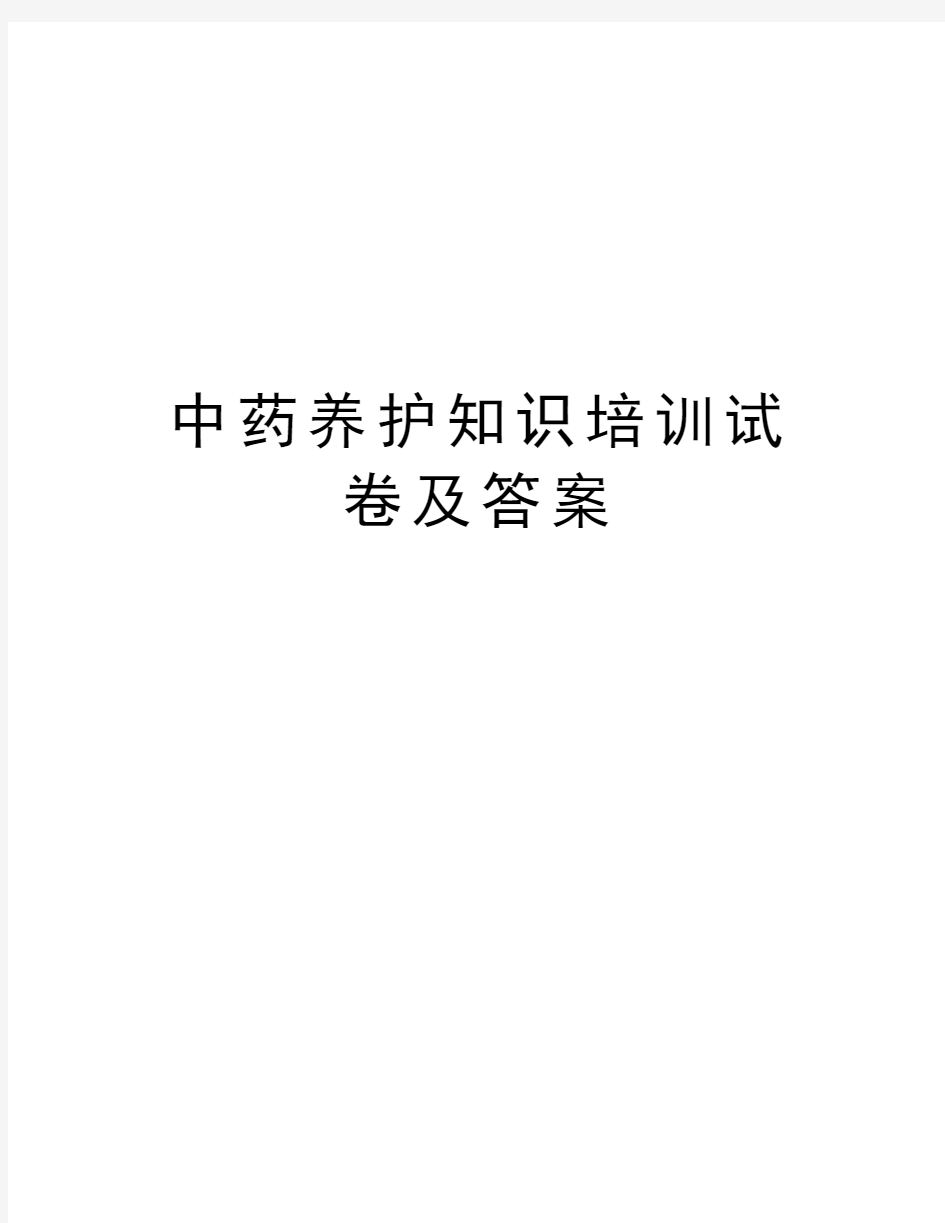 中药养护知识培训试卷及答案